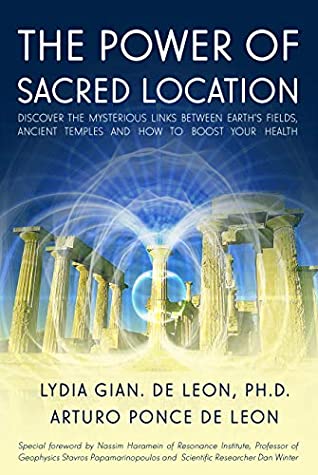 THE POWER OF SACRED LOCATION

DISCOVER THE MYSTERIOUS LINKS BETWEEN EARTH'S FIELDS, ANCIENT TEMPLES AND HOW TO BOOST YOUR HEALTH

LYDIA GIAN. DE LEON, PH.D.
ARTURO PONCE DE LEON

Special foreword by Nassim Haramein of Resonance Institute, Professor of Geophysics Stavros Papamarinopoulos and Scientific Researcher Dan Winter